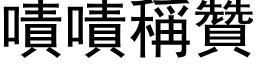 嘖嘖稱贊